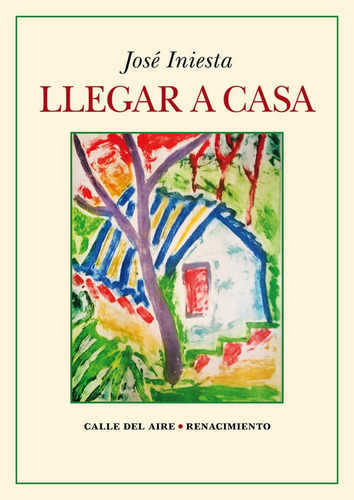 José Iniesta
LLEGAR A CASA

CALLE DEL AIRE • RENACIMIENTO